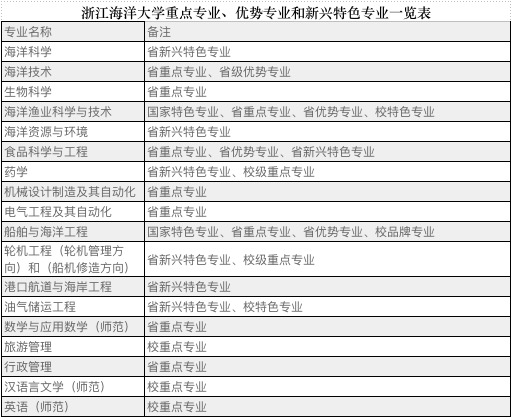 浙江海洋大学重点专业、优势专业和新兴特色专业一览表

| 专业名称 | 备注 |
|---|---|
| 海洋科学 | 省新兴特色专业 |
| 海洋技术 | 省重点专业、省级优势专业 |
| 生物科学 | 省重点专业 |
| 海洋渔业科学与技术 | 国家特色专业、省重点专业、省优势专业、校特色专业 |
| 海洋资源与环境 | 省新兴特色专业 |
| 食品科学与工程 | 省重点专业、省优势专业、省新兴特色专业 |
| 药学 | 省新兴特色专业、校级重点专业 |
| 机械设计制造及其自动化 | 省重点专业 |
| 电气工程及其自动化 | 省重点专业 |
| 船舶与海洋工程 | 国家特色专业、省重点专业、省优势专业、校品牌专业 |
| 轮机工程（轮机管理方向）和（船机修造方向） | 省新兴特色专业、校级重点专业 |
| 港口航道与海岸工程 | 省新兴特色专业 |
| 油气储运工程 | 省新兴特色专业、校特色专业 |
| 数学与应用数学（师范） | 省重点专业 |
| 旅游管理 | 校重点专业 |
| 行政管理 | 省重点专业 |
| 汉语言文学（师范） | 校重点专业 |
| 英语（师范） | 校重点专业 |